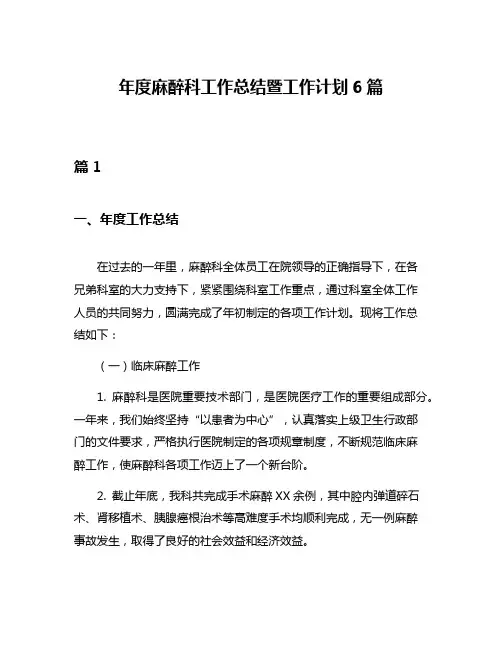 年度麻醉科工作总结暨工作计划 6 篇

篇 1

一、年度工作总结

在过去的一年里，麻醉科全体员工在院领导的正确指导下，在各兄弟科室的大力支持下，紧紧围绕科室工作重点，通过科室全体工作人员的共同努力，圆满完成了年初制定的各项工作计划。现将工作总结如下：

（一）临床麻醉工作

1. 麻醉科是医院重要技术部门，是医院医疗工作的重要组成部分。一年来，我们始终坚持“以患者为中心”，认真落实上级卫生行政部门的文件要求，严格执行医院制定的各项规章制度，不断规范临床麻醉工作，使麻醉科各项工作迈上了一个新台阶。

2. 截止年底，我科共完成手术麻醉 XX 余例，其中腔内弹道碎石术、肾移植术、胰腺癌根治术等高难度手术均顺利完成，无一例麻醉事故发生，取得了良好的社会效益和经济效益。